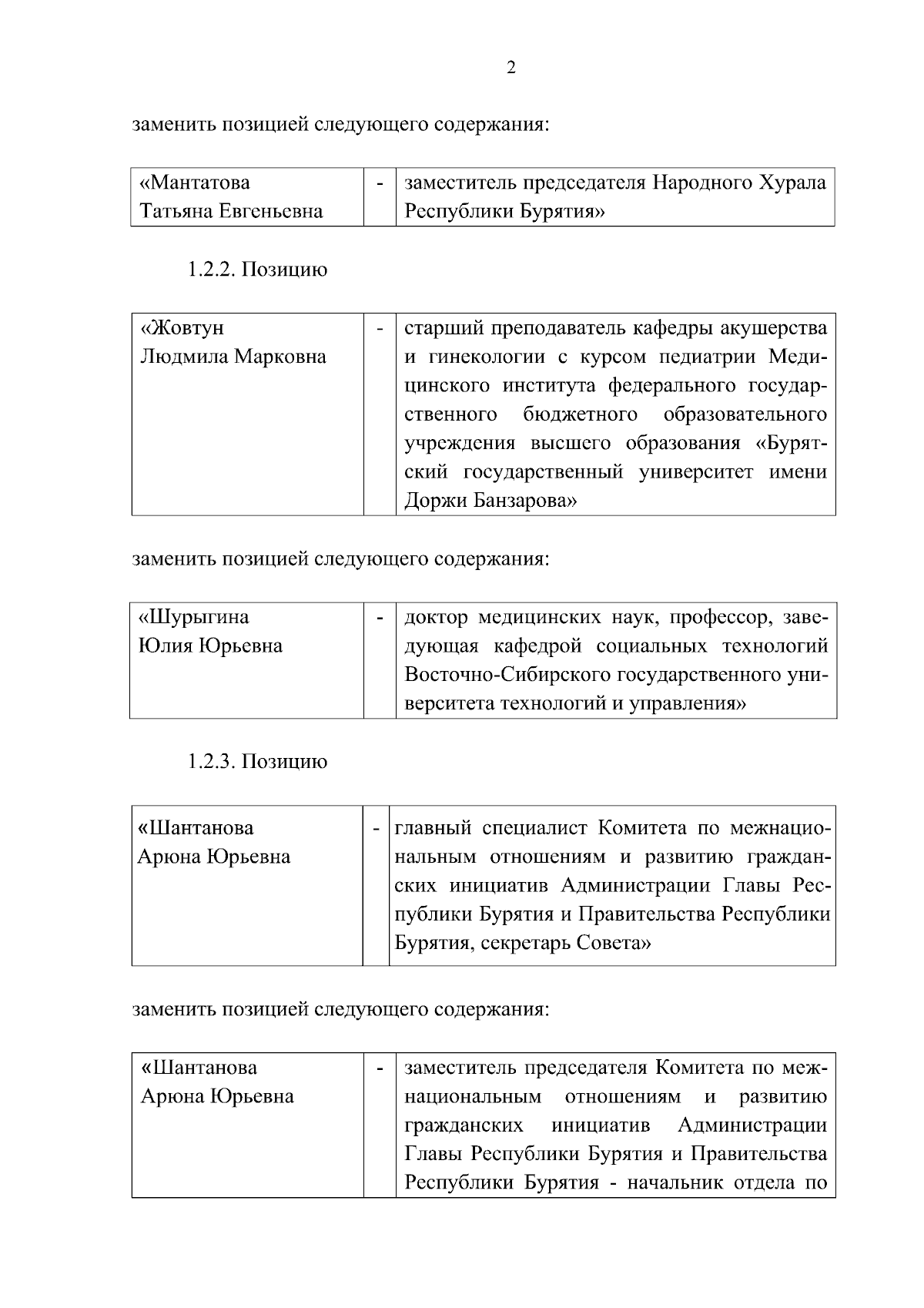 2

заменить позицией следующего содержания:

| «Мантатова Татьяна Евгеньевна | - | заместитель председателя Народного Хурала Республики Бурятия» |
|---|---|---|

1.2.2. Позицию

| «Жовтун Людмила Марковна | - | старший преподаватель кафедры акушерства и гинекологии с курсом педиатрии Медицинского института федерального государственного бюджетного образовательного учреждения высшего образования «Бурятский государственный университет имени Доржи Банзарова» |
|---|---|---|

заменить позицией следующего содержания:

| «Шурыгина Юлия Юрьевна | - | доктор медицинских наук, профессор, заведующая кафедрой социальных технологий Восточно-Сибирского государственного университета технологий и управления» |
|---|---|---|

1.2.3. Позицию

| «Шантанова Арюна Юрьевна | - | главный специалист Комитета по межнациональным отношениям и развитию гражданских инициатив Администрации Главы Республики Бурятия и Правительства Республики Бурятия, секретарь Совета» |
|---|---|---|

заменить позицией следующего содержания:

| «Шантанова Арюна Юрьевна | - | заместитель председателя Комитета по межнациональным отношениям и развитию гражданских инициатив Администрации Главы Республики Бурятия и Правительства Республики Бурятия - начальник отдела по |
|---|---|---|